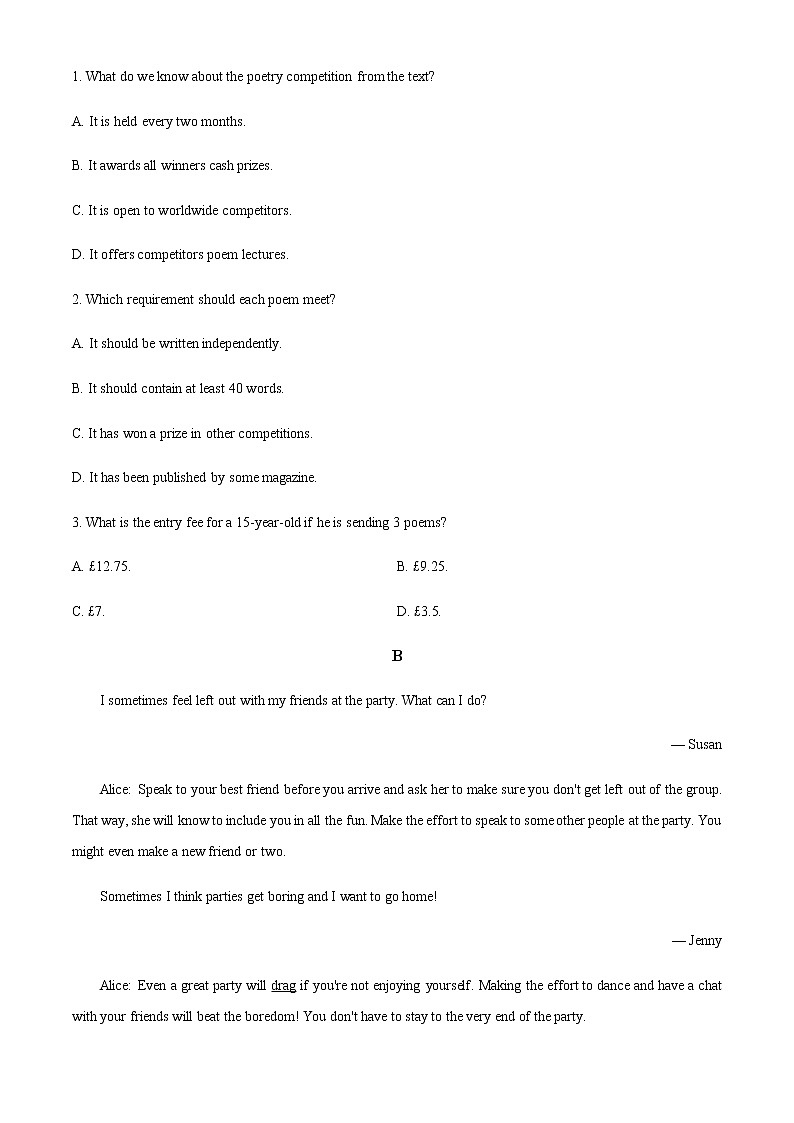 1. What do we know about the poetry competition from the text?

A. It is held every two months.

B. It awards all winners cash prizes.

C. It is open to worldwide competitors.

D. It offers competitors poem lectures.

2. Which requirement should each poem meet?

A. It should be written independently.

B. It should contain at least 40 words.

C. It has won a prize in other competitions.

D. It has been published by some magazine.

3. What is the entry fee for a 15-year-old if he is sending 3 poems?

A. £12.75.

B. £9.25.

C. £7.

D. £3.5.

B

I sometimes feel left out with my friends at the party. What can I do?

— Susan

Alice: Speak to your best friend before you arrive and ask her to make sure you don't get left out of the group. That way, she will know to include you in all the fun. Make the effort to speak to some other people at the party. You might even make a new friend or two.

Sometimes I think parties get boring and I want to go home!

— Jenny

Alice: Even a great party will drag if you're not enjoying yourself. Making the effort to dance and have a chat with your friends will beat the boredom! You don't have to stay to the very end of the party.